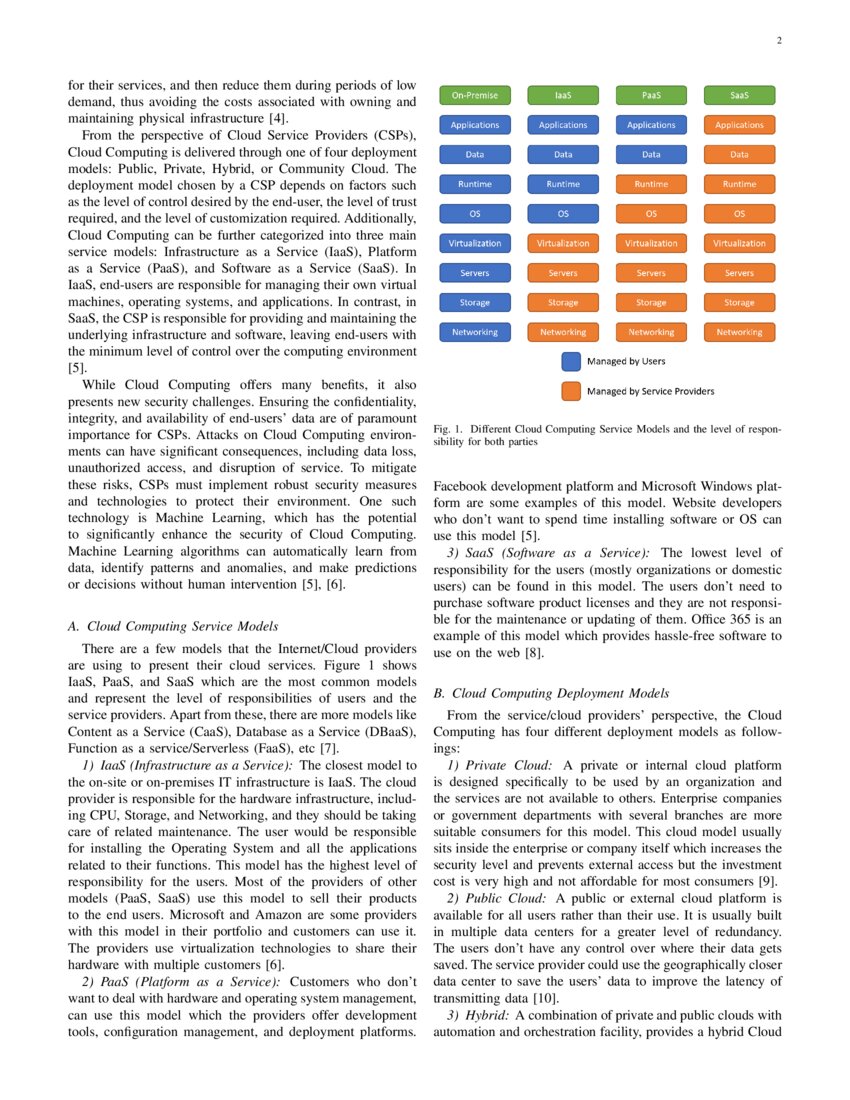 2

for their services, and then reduce them during periods of low demand, thus avoiding the costs associated with owning and maintaining physical infrastructure [4].

From the perspective of Cloud Service Providers (CSPs), Cloud Computing is delivered through one of four deployment models: Public, Private, Hybrid, or Community Cloud. The deployment model chosen by a CSP depends on factors such as the level of control desired by the end-user, the level of trust required, and the level of customization required. Additionally, Cloud Computing can be further categorized into three main service models: Infrastructure as a Service (IaaS), Platform as a Service (PaaS), and Software as a Service (SaaS). In IaaS, end-users are responsible for managing their own virtual machines, operating systems, and applications. In contrast, in SaaS, the CSP is responsible for providing and maintaining the underlying infrastructure and software, leaving end-users with the minimum level of control over the computing environment [5].

While Cloud Computing offers many benefits, it also presents new security challenges. Ensuring the confidentiality, integrity, and availability of end-users' data are of paramount importance for CSPs. Attacks on Cloud Computing environments can have significant consequences, including data loss, unauthorized access, and disruption of service. To mitigate these risks, CSPs must implement robust security measures and technologies to protect their environment. One such technology is Machine Learning, which has the potential to significantly enhance the security of Cloud Computing. Machine Learning algorithms can automatically learn from data, identify patterns and anomalies, and make predictions or decisions without human intervention [5], [6].

A. Cloud Computing Service Models

There are a few models that the Internet/Cloud providers are using to present their cloud services. Figure 1 shows IaaS, PaaS, and SaaS which are the most common models and represent the level of responsibilities of users and the service providers. Apart from these, there are more models like Content as a Service (CaaS), Database as a Service (DBaaS), Function as a service/Serverless (FaaS), etc [7].

1) IaaS (Infrastructure as a Service): The closest model to the on-site or on-premises IT infrastructure is IaaS. The cloud provider is responsible for the hardware infrastructure, including CPU, Storage, and Networking, and they should be taking care of related maintenance. The user would be responsible for installing the Operating System and all the applications related to their functions. This model has the highest level of responsibility for the users. Most of the providers of other models (PaaS, SaaS) use this model to sell their products to the end users. Microsoft and Amazon are some providers with this model in their portfolio and customers can use it. The providers use virtualization technologies to share their hardware with multiple customers [6].

2) PaaS (Platform as a Service): Customers who don't want to deal with hardware and operating system management, can use this model which the providers offer development tools, configuration management, and deployment platforms.

| On-Premise | IaaS | PaaS | SaaS |
|---|---|---|---|
| Applications | Applications | Applications | Applications |
| Data | Data | Data | Data |
| Runtime | Runtime | Runtime | Runtime |
| OS | OS | OS | OS |
| Virtualization | Virtualization | Virtualization | Virtualization |
| Servers | Servers | Servers | Servers |
| Storage | Storage | Storage | Storage |
| Networking | Networking | Networking | Networking |

Managed by Users

Managed by Service Providers

Fig. 1. Different Cloud Computing Service Models and the level of responsibility for both parties

Facebook development platform and Microsoft Windows platform are some examples of this model. Website developers who don't want to spend time installing software or OS can use this model [5].

3) SaaS (Software as a Service): The lowest level of responsibility for the users (mostly organizations or domestic users) can be found in this model. The users don't need to purchase software product licenses and they are not responsible for the maintenance or updating of them. Office 365 is an example of this model which provides hassle-free software to use on the web [8].

B. Cloud Computing Deployment Models

From the service/cloud providers' perspective, the Cloud Computing has four different deployment models as followings:

1) Private Cloud: A private or internal cloud platform is designed specifically to be used by an organization and the services are not available to others. Enterprise companies or government departments with several branches are more suitable consumers for this model. This cloud model usually sits inside the enterprise or company itself which increases the security level and prevents external access but the investment cost is very high and not affordable for most consumers [9].

2) Public Cloud: A public or external cloud platform is available for all users rather than their use. It is usually built in multiple data centers for a greater level of redundancy. The users don't have any control over where their data gets saved. The service provider could use the geographically closer data center to save the users' data to improve the latency of transmitting data [10].

3) Hybrid: A combination of private and public clouds with automation and orchestration facility, provides a hybrid Cloud